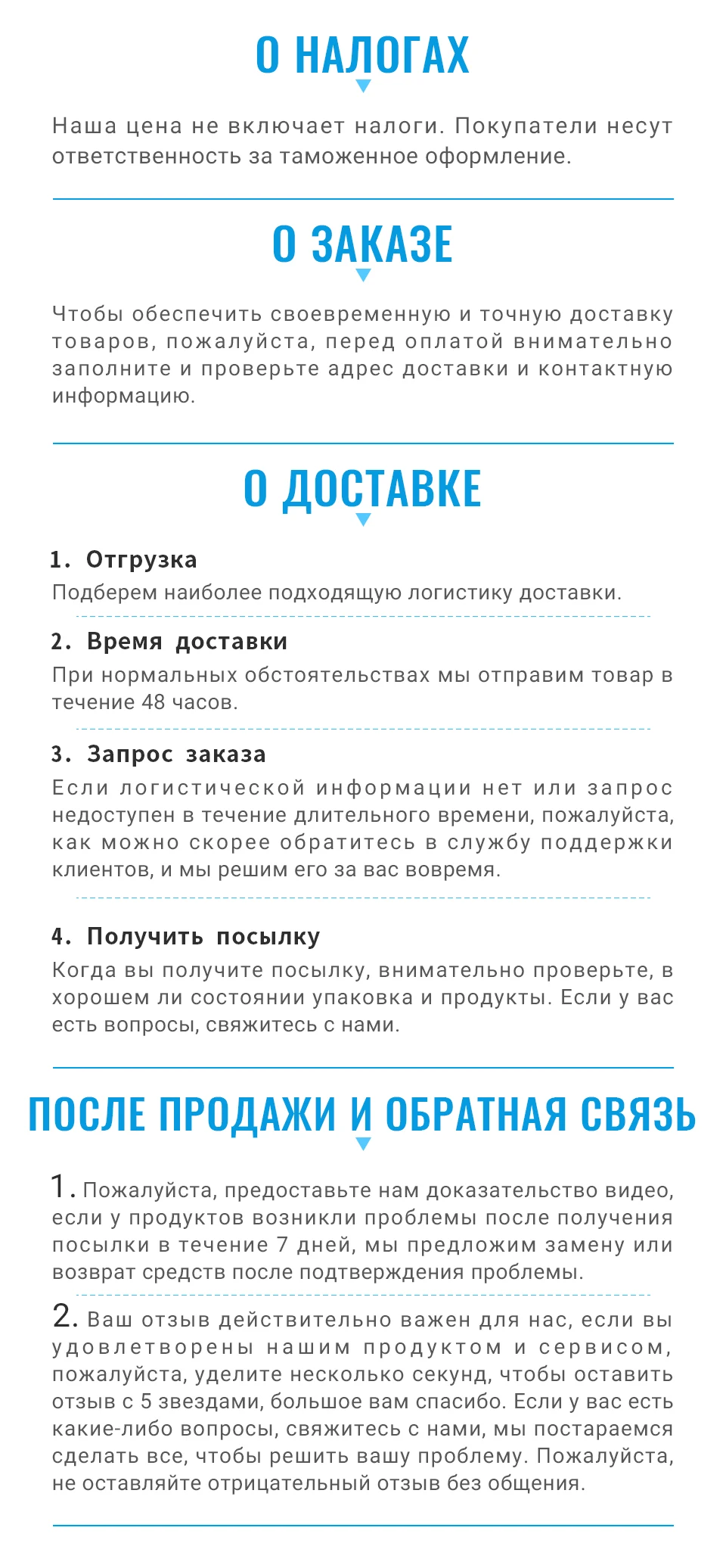 О НАЛОГАХ

Наша цена не включает налоги. Покупатели несут ответственность за таможенное оформление.

О ЗАКАЗЕ

Чтобы обеспечить своевременную и точную доставку товаров, пожалуйста, перед оплатой внимательно заполните и проверьте адрес доставки и контактную информацию.

О ДОСТАВКЕ

1. Отгрузка
Подберем наиболее подходящую логистику доставки.

2. Время доставки
При нормальных обстоятельствах мы отправим товар в течение 48 часов.

3. Запрос заказа
Если логистической информации нет или запрос недоступен в течение длительного времени, пожалуйста, как можно скорее обратитесь в службу поддержки клиентов, и мы решим его за вас вовремя.

4. Получить посылку
Когда вы получите посылку, внимательно проверьте, в хорошем ли состоянии упаковка и продукты. Если у вас есть вопросы, свяжитесь с нами.

ПОСЛЕ ПРОДАЖИ И ОБРАТНАЯ СВЯЗЬ

1. Пожалуйста, предоставьте нам доказательство видео, если у продуктов возникли проблемы после получения посылки в течение 7 дней, мы предложим замену или возврат средств после подтверждения проблемы.

2. Ваш отзыв действительно важен для нас, если вы удовлетворены нашим продуктом и сервисом, пожалуйста, уделите несколько секунд, чтобы оставить отзыв с 5 звездами, большое вам спасибо. Если у вас есть какие-либо вопросы, свяжитесь с нами, мы постараемся сделать все, чтобы решить вашу проблему. Пожалуйста, не оставляйте отрицательный отзыв без общения.